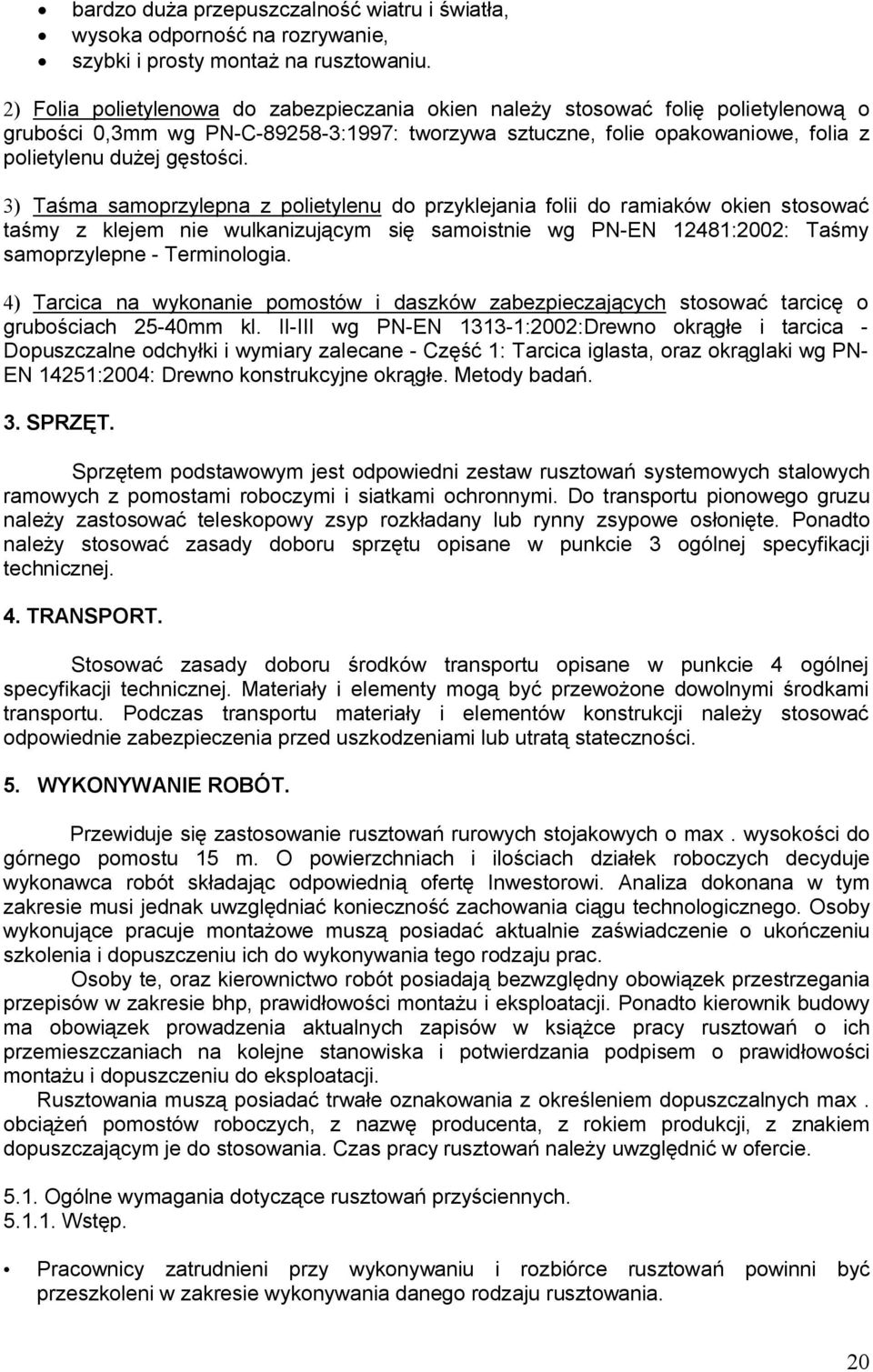 • bardzo duża przepuszczalność wiatru i światła,
• wysoka odporność na rozrywanie,
• szybki i prosty montaż na rusztowaniu.

2) Folia polietylenowa do zabezpieczania okien należy stosować folię polietylenową o grubości 0,3mm wg PN-C-89258-3:1997: tworzywa sztuczne, folie opakowaniowe, folia z polietylenu dużej gęstości.

3) Taśma samoprzylepna z polietylenu do przyklejania folii do ramiaków okien stosować taśmy z klejem nie wulkanizującym się samoistnie wg PN-EN 12481:2002: Taśmy samoprzylepne - Terminologia.

4) Tarcica na wykonanie pomostów i daszków zabezpieczających stosować tarcicę o grubościach 25-40mm kl. II-III wg PN-EN 1313-1:2002:Drewno okrągłe i tarcica - Dopuszczalne odchyłki i wymiary zalecane - Część 1: Tarcica iglasta, oraz okrąglaki wg PN-EN 14251:2004: Drewno konstrukcyjne okrągłe. Metody badań.

3. SPRZĘT.

Sprzętem podstawowym jest odpowiedni zestaw rusztowań systemowych stalowych ramowych z pomostami roboczymi i siatkami ochronnymi. Do transportu pionowego gruzu należy zastosować teleskopowy zsyp rozkładany lub rynny zsypowe osłonięte. Ponadto należy stosować zasady doboru sprzętu opisane w punkcie 3 ogólnej specyfikacji technicznej.

4. TRANSPORT.

Stosować zasady doboru środków transportu opisane w punkcie 4 ogólnej specyfikacji technicznej. Materiały i elementy mogą być przewożone dowolnymi środkami transportu. Podczas transportu materiały i elementów konstrukcji należy stosować odpowiednie zabezpieczenia przed uszkodzeniami lub utratą stateczności.

5. WYKONYWANIE ROBÓT.

Przewiduje się zastosowanie rusztowań rurowych stojakowych o max . wysokości do górnego pomostu 15 m. O powierzchniach i ilościach działek roboczych decyduje wykonawca robót składając odpowiednią ofertę Inwestorowi. Analiza dokonana w tym zakresie musi jednak uwzględniać konieczność zachowania ciągu technologicznego. Osoby wykonujące pracuje montażowe muszą posiadać aktualnie zaświadczenie o ukończeniu szkolenia i dopuszczeniu ich do wykonywania tego rodzaju prac.
Osoby te, oraz kierownictwo robót posiadają bezwzględny obowiązek przestrzegania przepisów w zakresie bhp, prawidłowości montażu i eksploatacji. Ponadto kierownik budowy ma obowiązek prowadzenia aktualnych zapisów w książce pracy rusztowań o ich przemieszczaniach na kolejne stanowiska i potwierdzania podpisem o prawidłowości montażu i dopuszczeniu do eksploatacji.
Rusztowania muszą posiadać trwałe oznakowania z określeniem dopuszczalnych max . obciążeń pomostów roboczych, z nazwę producenta, z rokiem produkcji, z znakiem dopuszczającym je do stosowania. Czas pracy rusztowań należy uwzględnić w ofercie.

5.1. Ogólne wymagania dotyczące rusztowań przyściennych.
5.1.1. Wstęp.

• Pracownicy zatrudnieni przy wykonywaniu i rozbiórce rusztowań powinni być przeszkoleni w zakresie wykonywania danego rodzaju rusztowania.

20